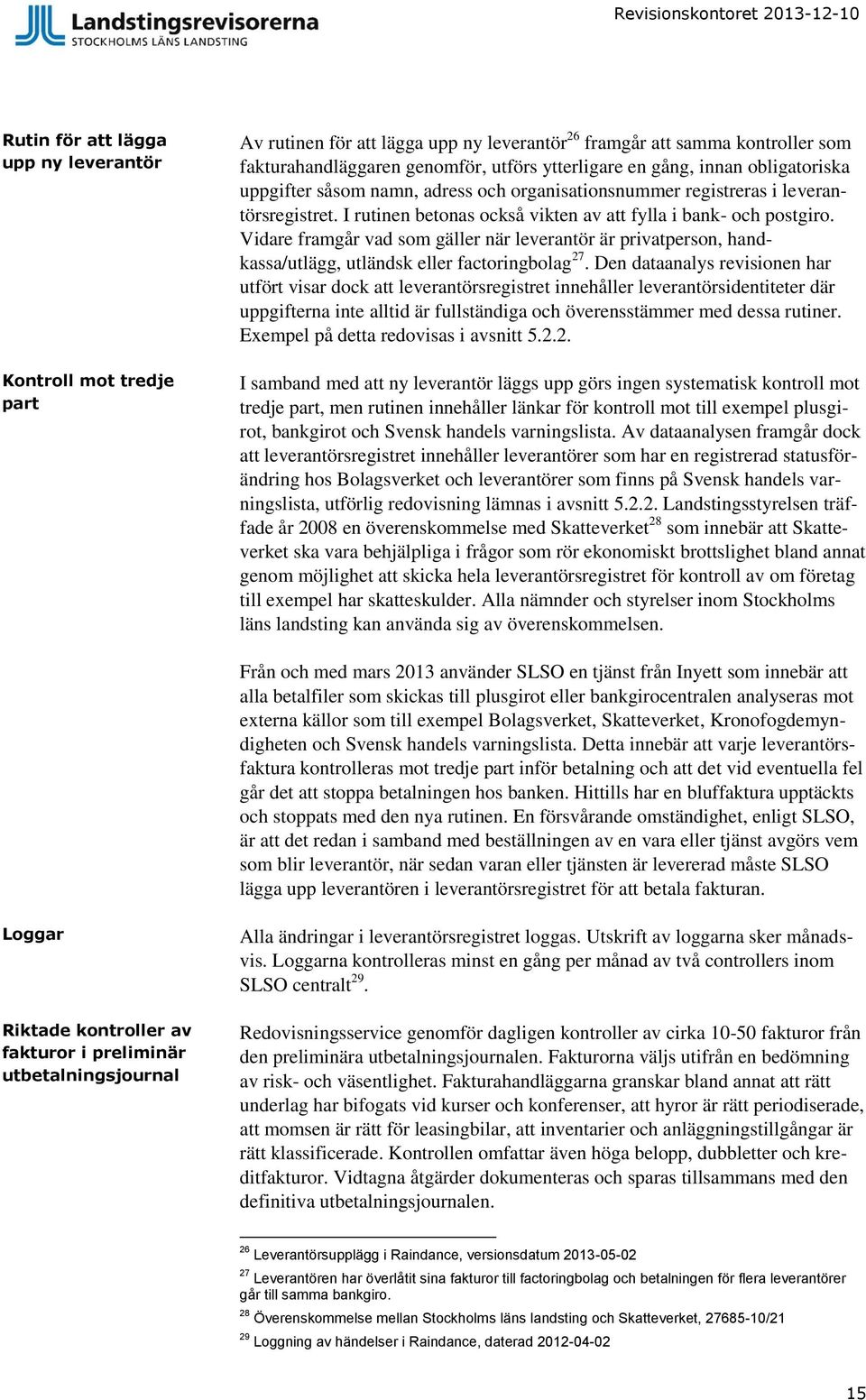 Landstingsrevisorerna
STOCKHOLMS LÄNS LANDSTING

Revisionskontoret 2013-12-10

Rutin för att lägga upp ny leverantör

Av rutinen för att lägga upp ny leverantör$^{26}$ framgår att samma kontroller som fakturahandläggaren genomför, utförs ytterligare en gång, innan obligatoriska uppgifter såsom namn, adress och organisationsnummer registreras i leverantörsregistret. I rutinen betonas också vikten av att fylla i bank- och postgiro. Vidare framgår vad som gäller när leverantör är privatperson, handkassa/utlägg, utländsk eller factoringbolag$^{27}$. Den dataanalys revisionen har utfört visar dock att leverantörsregistret innehåller leverantörsidentiteter där uppgifterna inte alltid är fullständiga och överensstämmer med dessa rutiner. Exempel på detta redovisas i avsnitt 5.2.2.

Kontroll mot tredje part

I samband med att ny leverantör läggs upp görs ingen systematisk kontroll mot tredje part, men rutinen innehåller länkar för kontroll mot till exempel plusgirot, bankgirot och Svensk handels varningslista. Av dataanalysen framgår dock att leverantörsregistret innehåller leverantörer som har en registrerad statusförändring hos Bolagsverket och leverantörer som finns på Svensk handels varningslista, utförlig redovisning lämnas i avsnitt 5.2.2. Landstingsstyrelsen träffade år 2008 en överenskommelse med Skatteverket$^{28}$ som innebär att Skatteverket ska vara behjälpliga i frågor som rör ekonomiskt brottslighet bland annat genom möjlighet att skicka hela leverantörsregistret för kontroll av om företag till exempel har skatteskulder. Alla nämnder och styrelser inom Stockholms läns landsting kan använda sig av överenskommelsen.

Från och med mars 2013 använder SLSO en tjänst från Inyett som innebär att alla betalfiler som skickas till plusgirot eller bankgirocentralen analyseras mot externa källor som till exempel Bolagsverket, Skatteverket, Kronofogdemyndigheten och Svensk handels varningslista. Detta innebär att varje leverantörsfaktura kontrolleras mot tredje part inför betalning och att det vid eventuella fel går det att stoppa betalningen hos banken. Hittills har en bluffaktura upptäckts och stoppats med den nya rutinen. En försvårande omständighet, enligt SLSO, är att det redan i samband med beställningen av en vara eller tjänst avgörs vem som blir leverantör, när sedan varan eller tjänsten är levererad måste SLSO lägga upp leverantören i leverantörsregistret för att betala fakturan.

Loggar

Alla ändringar i leverantörsregistret loggas. Utskrift av loggarna sker månadsvis. Loggarna kontrolleras minst en gång per månad av två controllers inom SLSO centralt$^{29}$.

Riktade kontroller av fakturor i preliminär utbetalningsjournal

Redovisningsservice genomför dagligen kontroller av cirka 10-50 fakturor från den preliminära utbetalningsjournalen. Fakturorna väljs utifrån en bedömning av risk- och väsentlighet. Fakturahandläggarna granskar bland annat att rätt underlag har bifogats vid kurser och konferenser, att hyror är rätt periodiserade, att momsen är rätt för leasingbilar, att inventarier och anläggningstillgångar är rätt klassificerade. Kontrollen omfattar även höga belopp, dubbletter och kreditfakturor. Vidtagna åtgärder dokumenteras och sparas tillsammans med den definitiva utbetalningsjournalen.

$^{26}$ Leverantörsupplägg i Raindance, versionsdatum 2013-05-02
$^{27}$ Leverantören har överlåtit sina fakturor till factoringbolag och betalningen för flera leverantörer går till samma bankgiro.
$^{28}$ Överenskommelse mellan Stockholms läns landsting och Skatteverket, 27685-10/21
$^{29}$ Loggning av händelser i Raindance, daterad 2012-04-02

15